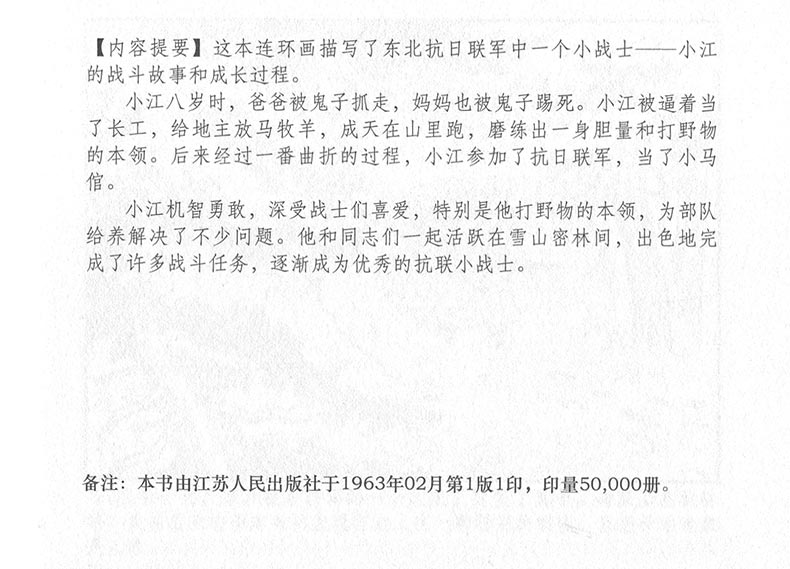 【内容提要】这本连环画描写了东北抗日联军中一个小战士——小江的战斗故事和成长过程。

小江八岁时，爸爸被鬼子抓走，妈妈也被鬼子踢死。小江被逼着当了长工，给地主放马牧羊，成天在山里跑，磨练出一身胆量和打野物的本领。后来经过一番曲折的过程，小江参加了抗日联军，当了小马倌。

小江机智勇敢，深受战士们喜爱，特别是他打野物的本领，为部队给养解决了不少问题。他和同志们一起活跃在雪山密林间，出色地完成了许多战斗任务，逐渐成为优秀的抗联小战士。

备注：本书由江苏人民出版社于1963年02月第1版1印，印量50,000册。